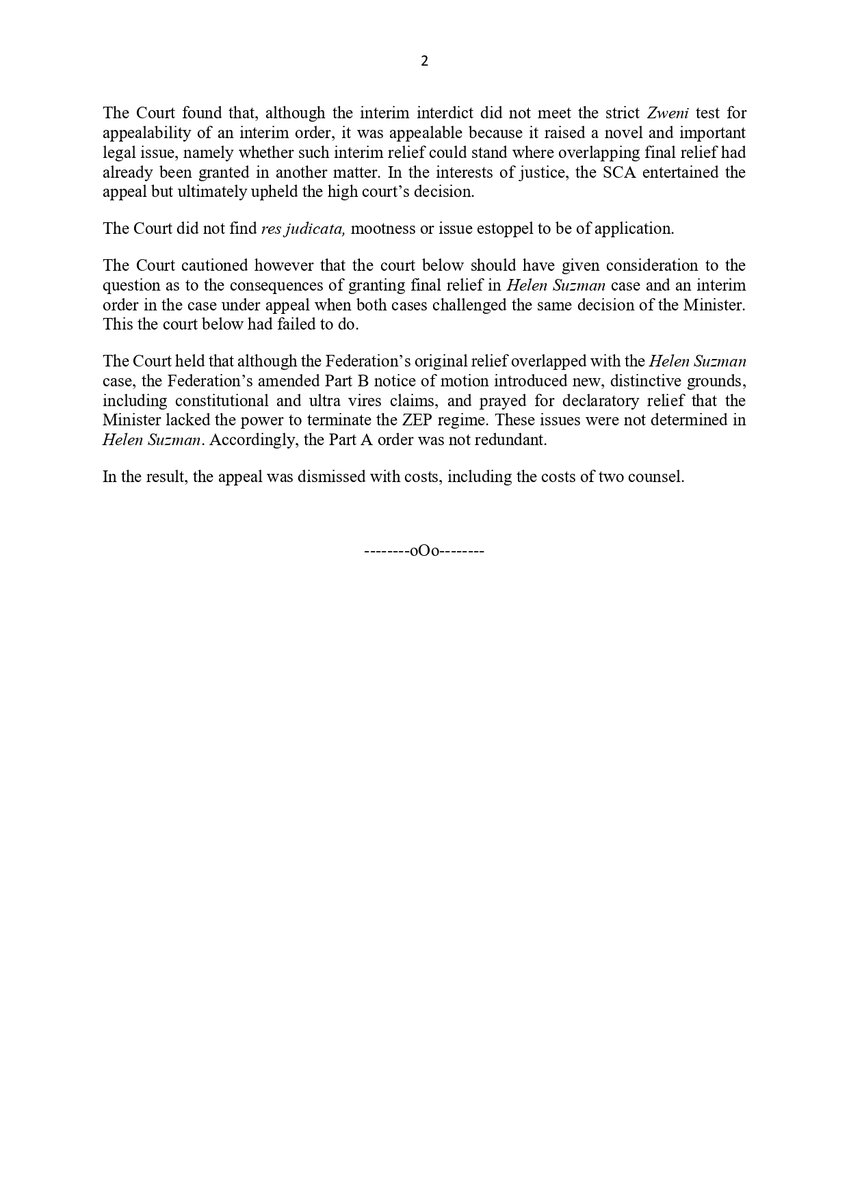 2

The Court found that, although the interim interdict did not meet the strict Zweni test for appealability of an interim order, it was appealable because it raised a novel and important legal issue, namely whether such interim relief could stand where overlapping final relief had already been granted in another matter. In the interests of justice, the SCA entertained the appeal but ultimately upheld the high court's decision.

The Court did not find res judicata, mootness or issue estoppel to be of application.

The Court cautioned however that the court below should have given consideration to the question as to the consequences of granting final relief in Helen Suzman case and an interim order in the case under appeal when both cases challenged the same decision of the Minister. This the court below had failed to do.

The Court held that although the Federation's original relief overlapped with the Helen Suzman case, the Federation's amended Part B notice of motion introduced new, distinctive grounds, including constitutional and ultra vires claims, and prayed for declaratory relief that the Minister lacked the power to terminate the ZEP regime. These issues were not determined in Helen Suzman. Accordingly, the Part A order was not redundant.

In the result, the appeal was dismissed with costs, including the costs of two counsel.

--------oOo--------